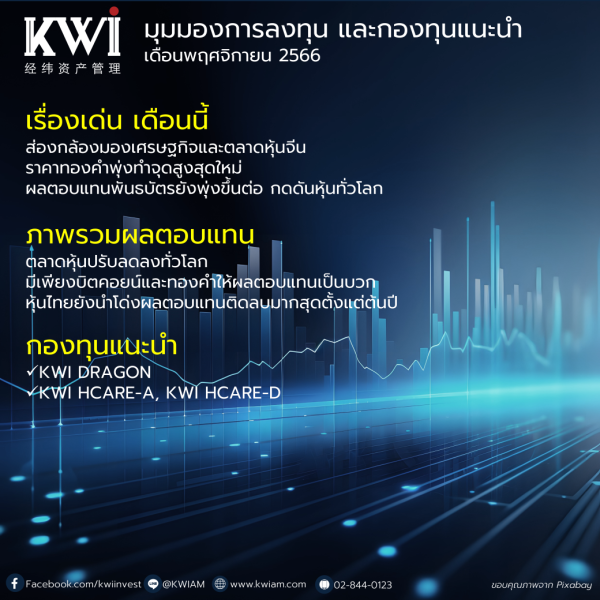 KWI
经纬资产管理

มุมมองการลงทุน และกองทุนแนะนำ
เดือนพฤศจิกายน 2566

เรื่องเด่น เดือนนี้
ส่องกล้องมองเศรษฐกิจและตลาดหุ้นจีน
ราคาทองคำพุ่งทำจุดสูงสุดใหม่
ผลตอบแทนพันธบัตรยังพุ่งขึ้นต่อ กดดันหุ้นทั่วโลก

ภาพรวมผลตอบแทน
ตลาดหุ้นปรับลดลงทั่วโลก
มีเพียงบิตคอยน์และทองคำให้ผลตอบแทนเป็นบวก
หุ้นไทยยังนำโด่งผลตอบแทนติดลบมากสุดตั้งแต่ต้นปี

กองทุนแนะนำ
✓KWI DRAGON
✓KWI HCARE-A, KWI HCARE-D

Facebook.com/kwiinvest @KWIAM www.kwiam.com 02-844-0123 ขอบคุณภาพจาก Pixabay